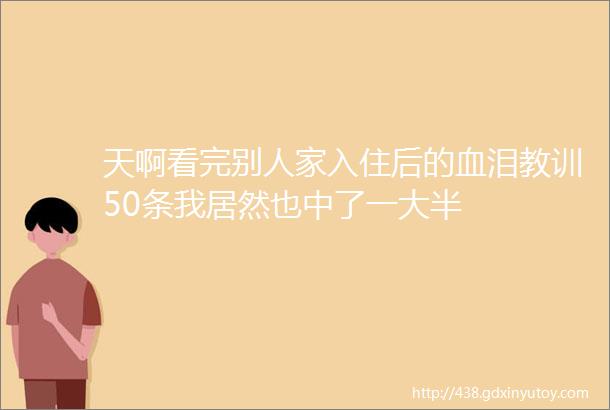 天啊看完别人家入住后的血泪教训50条我居然也中了一大半

http://438.gdxinyutoy.com